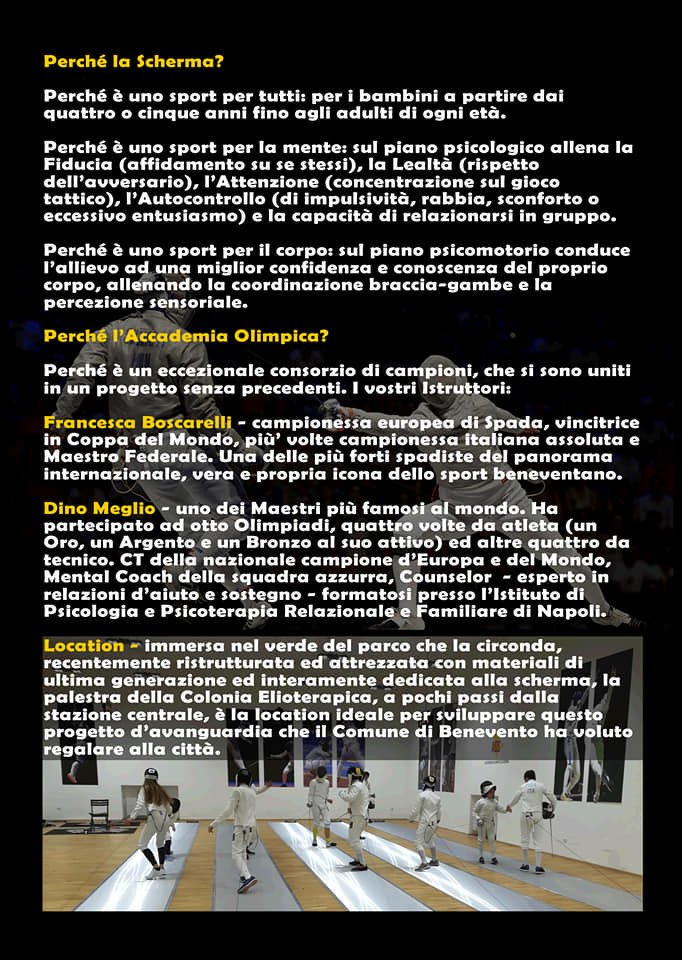 Perché la Scherma?

Perché è uno sport per tutti: per i bambini a partire dai quattro o cinque anni fino agli adulti di ogni età.

Perché è uno sport per la mente: sul piano psicologico allena la Fiducia (affidamento su se stessi), la Lealtà (rispetto dell'avversario), l'Attenzione (concentrazione sul gioco tattico), l'Autocontrollo (di impulsività, rabbia, sconforto o eccessivo entusiasmo) e la capacità di relazionarsi in gruppo.

Perché è uno sport per il corpo: sul piano psicomotorio conduce l'allievo ad una miglior confidenza e conoscenza del proprio corpo, allenando la coordinazione braccia-gambe e la percezione sensoriale.

Perché l'Accademia Olimpica?

Perché è un eccezionale consorzio di campioni, che si sono uniti in un progetto senza precedenti. I vostri Istruttori:

Francesca Boscarelli - campionessa europea di Spada, vincitrice in Coppa del Mondo, più' volte campionessa italiana assoluta e Maestro Federale. Una delle più forti spadiste del panorama internazionale, vera e propria icona dello sport beneventano.

Dino Meglio - uno dei Maestri più famosi al mondo. Ha partecipato ad otto Olimpiadi, quattro volte da atleta (un Oro, un Argento e un Bronzo al suo attivo) ed altre quattro da tecnico. CT della nazionale campione d'Europa e del Mondo, Mental Coach della squadra azzurra, Counselor - esperto in relazioni d'aiuto e sostegno - formatosi presso l'Istituto di Psicologia e Psicoterapia Relazionale e Familiare di Napoli.

Location - immersa nel verde del parco che la circonda, recentemente ristrutturata ed attrezzata con materiali di ultima generazione ed interamente dedicata alla scherma, la palestra della Colonia Elioterapica, a pochi passi dalla stazione centrale, è la location ideale per sviluppare questo progetto d'avanguardia che il Comune di Benevento ha voluto regalare alla città.